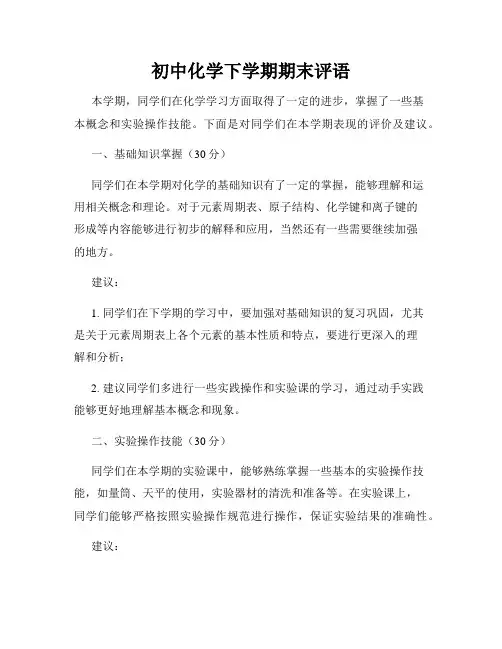 初中化学下学期期末评语

本学期，同学们在化学学习方面取得了一定的进步，掌握了一些基本概念和实验操作技能。下面是对同学们在本学期表现的评价及建议。

一、基础知识掌握（30分）

同学们在本学期对化学的基础知识有了一定的掌握，能够理解和运用相关概念和理论。对于元素周期表、原子结构、化学键和离子键的形成等内容能够进行初步的解释和应用，当然还有一些需要继续加强的地方。

建议：

1. 同学们在下学期的学习中，要加强对基础知识的复习巩固，尤其是关于元素周期表上各个元素的基本性质和特点，要进行更深入的理解和分析；

2. 建议同学们多进行一些实践操作和实验课的学习，通过动手实践能够更好地理解基本概念和现象。

二、实验操作技能（30分）

同学们在本学期的实验课中，能够熟练掌握一些基本的实验操作技能，如量筒、天平的使用，实验器材的清洗和准备等。在实验课上，同学们能够严格按照实验操作规范进行操作，保证实验结果的准确性。

建议：